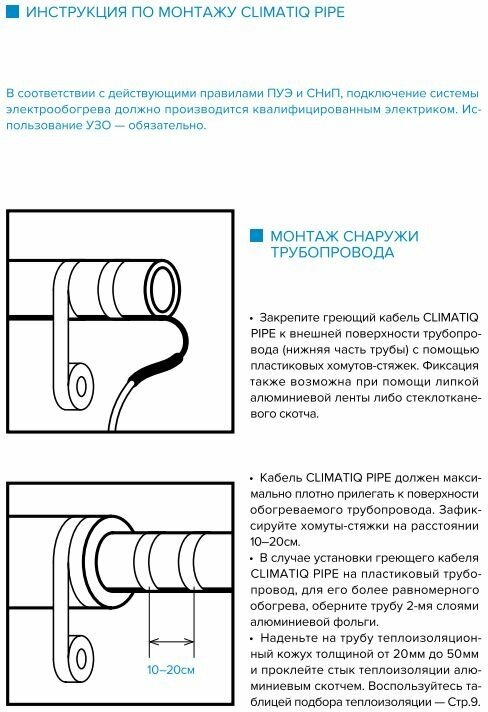 ИНСТРУКЦИЯ ПО МОНТАЖУ CLIMATIQ PIPE

В соответствии с действующими правилами ПУЭ и СНиП, подключение системы электрообогрева должно производится квалифицированным электриком. Использование УЗО — обязательно.

МОНТАЖ СНАРУЖИ ТРУБОПРОВОДА

• Закрепите греющий кабель CLIMATIQ PIPE к внешней поверхности трубопровода (нижняя часть трубы) с помощью пластиковых хомутов-стяжек. Фиксация также возможна при помощи липкой алюминиевой ленты либо стеклотканевого скотча.

• Кабель CLIMATIQ PIPE должен максимально плотно прилегать к поверхности обогреваемого трубопровода. Зафиксируйте хомуты-стяжки на расстоянии 10–20см.
• В случае установки греющего кабеля CLIMATIQ PIPE на пластиковый трубопровод, для его более равномерного обогрева, оберните трубу 2-мя слоями алюминиевой фольги.
• Наденьте на трубу теплоизоляционный кожух толщиной от 20мм до 50мм и проклейте стык теплоизоляции алюминиевым скотчем. Воспользуйтесь таблицей подбора теплоизоляции — Стр.9.

10–20см